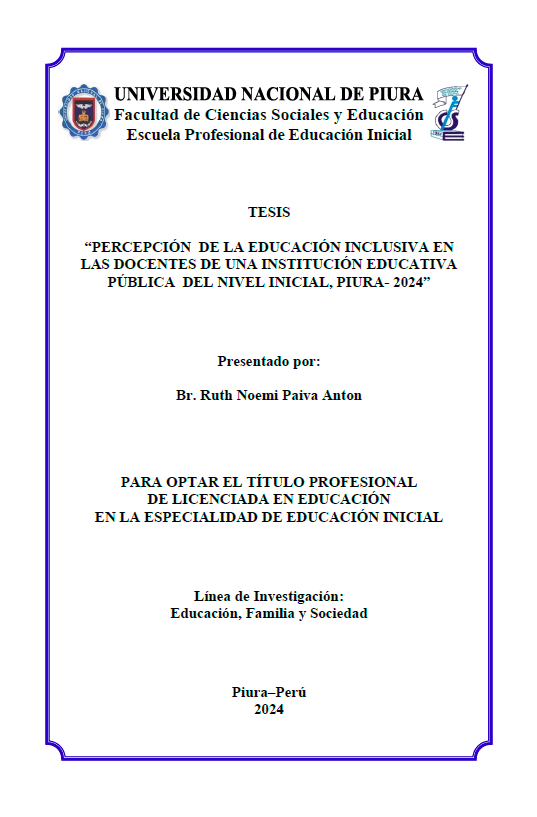 UNIVERSIDAD NACIONAL DE PIURA
Facultad de Ciencias Sociales y Educación
Escuela Profesional de Educación Inicial

TESIS

“PERCEPCIÓN DE LA EDUCACIÓN INCLUSIVA EN LAS DOCENTES DE UNA INSTITUCIÓN EDUCATIVA PÚBLICA DEL NIVEL INICIAL, PIURA- 2024”

Presentado por:

Br. Ruth Noemi Paiva Anton

PARA OPTAR EL TÍTULO PROFESIONAL DE LICENCIADA EN EDUCACIÓN EN LA ESPECIALIDAD DE EDUCACIÓN INICIAL

Línea de Investigación:
Educación, Familia y Sociedad

Piura–Perú
2024